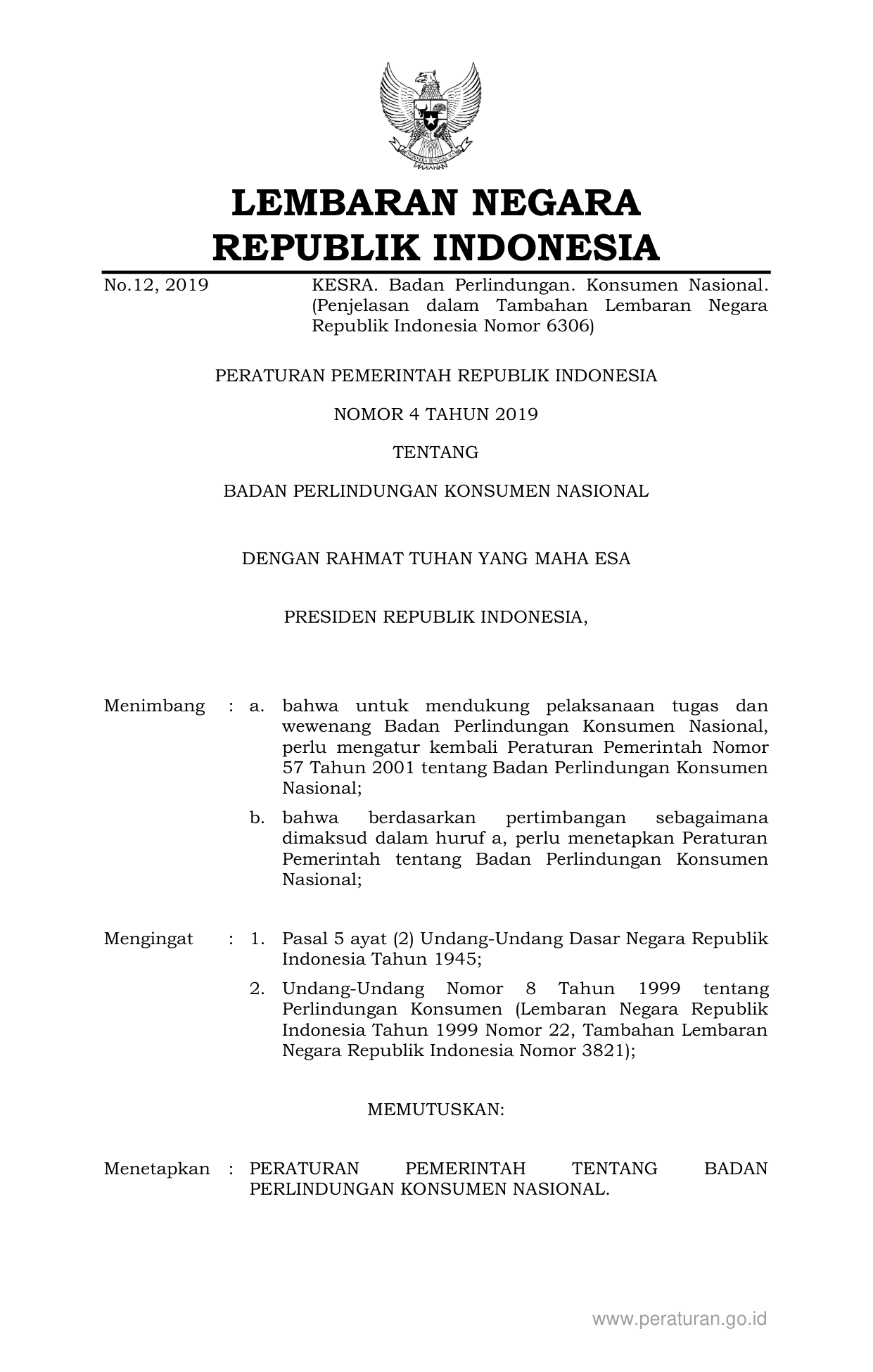 LEMBARAN NEGARA
REPUBLIK INDONESIA

No.12, 2019 KESRA. Badan Perlindungan. Konsumen Nasional. (Penjelasan dalam Tambahan Lembaran Negara Republik Indonesia Nomor 6306)

PERATURAN PEMERINTAH REPUBLIK INDONESIA

NOMOR 4 TAHUN 2019

TENTANG

BADAN PERLINDUNGAN KONSUMEN NASIONAL

DENGAN RAHMAT TUHAN YANG MAHA ESA

PRESIDEN REPUBLIK INDONESIA,

Menimbang : a. bahwa untuk mendukung pelaksanaan tugas dan wewenang Badan Perlindungan Konsumen Nasional, perlu mengatur kembali Peraturan Pemerintah Nomor 57 Tahun 2001 tentang Badan Perlindungan Konsumen Nasional;

b. bahwa berdasarkan pertimbangan sebagaimana dimaksud dalam huruf a, perlu menetapkan Peraturan Pemerintah tentang Badan Perlindungan Konsumen Nasional;

Mengingat : 1. Pasal 5 ayat (2) Undang-Undang Dasar Negara Republik Indonesia Tahun 1945;

2. Undang-Undang Nomor 8 Tahun 1999 tentang Perlindungan Konsumen (Lembaran Negara Republik Indonesia Tahun 1999 Nomor 22, Tambahan Lembaran Negara Republik Indonesia Nomor 3821);

MEMUTUSKAN:

Menetapkan : PERATURAN PEMERINTAH TENTANG BADAN PERLINDUNGAN KONSUMEN NASIONAL.

www.peraturan.go.id